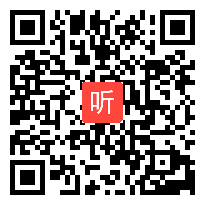 听